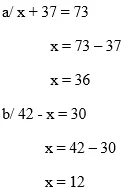 a/ $x + 37 = 73$

$x = 73 - 37$

$x = 36$

b/ $42 - x = 30$

$x = 42 - 30$

$x = 12$